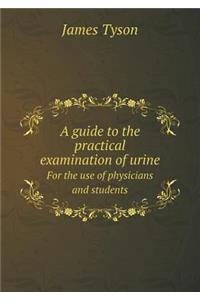 James Tyson

A guide to the practical examination of urine

For the use of physicians and students